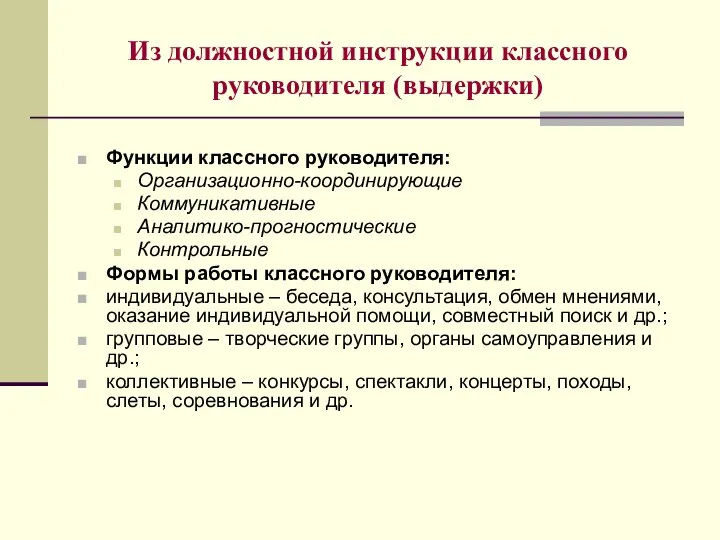 Из должностной инструкции классного руководителя (выдержки)

Функции классного руководителя:
Организационно-координирующие
Коммуникативные
Аналитико-прогностические
Контрольные
Формы работы классного руководителя:
индивидуальные – беседа, консультация, обмен мнениями, оказание индивидуальной помощи, совместный поиск и др.;
групповые – творческие группы, органы самоуправления и др.;
коллективные – конкурсы, спектакли, концерты, походы, слеты, соревнования и др.